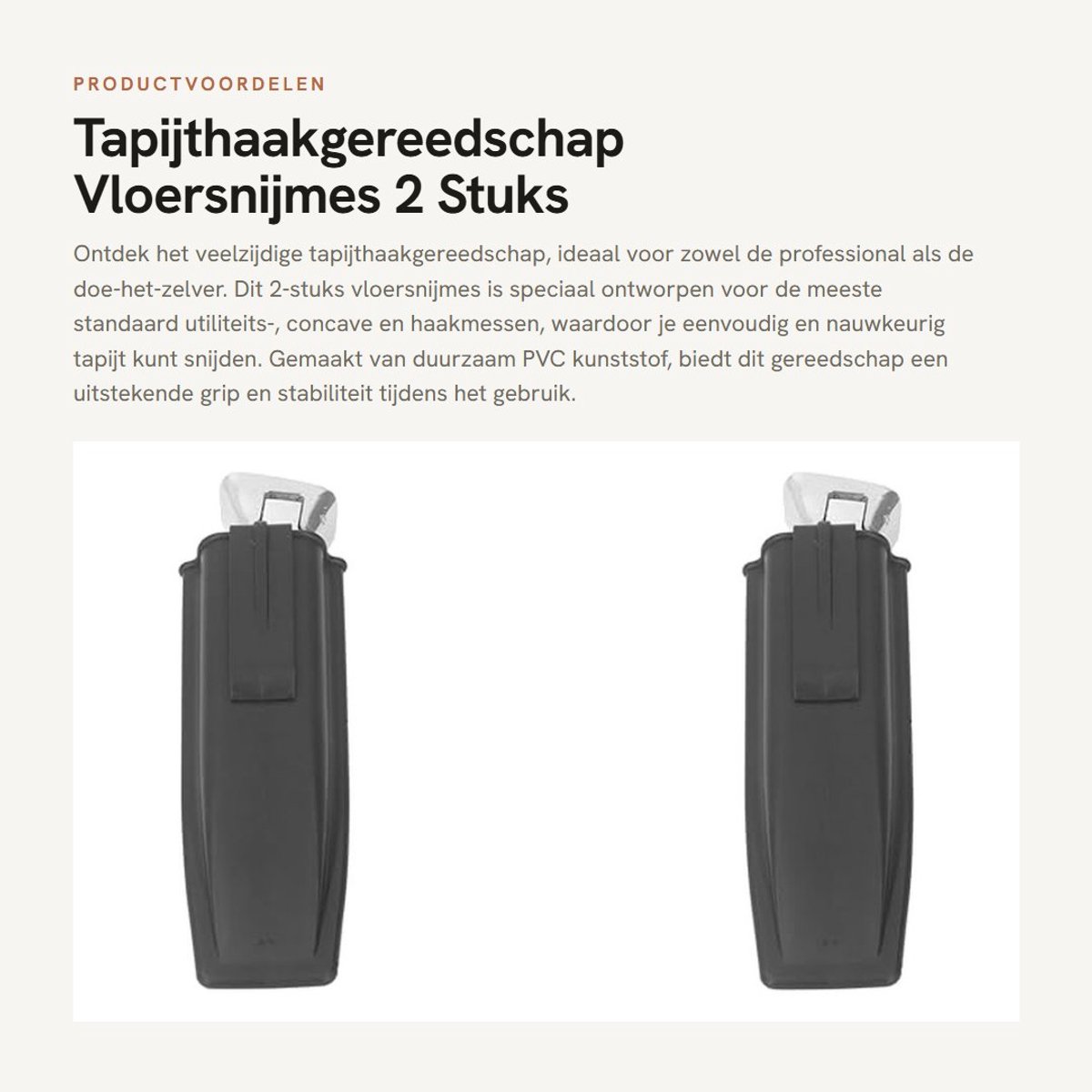 PRODUCTVOORDELEN

Tapijthaakgereedschap Vloersnijmes 2 Stuks

Ontdek het veelzijdige tapijthaakgereedschap, ideaal voor zowel de professional als de doe-het-zelver. Dit 2-stuks vloersnijmes is speciaal ontworpen voor de meeste standaard utiliteits-, concave en haakmessen, waardoor je eenvoudig en nauwkeurig tapijt kunt snijden. Gemaakt van duurzaam PVC kunststof, biedt dit gereedschap een uitstekende grip en stabiliteit tijdens het gebruik.